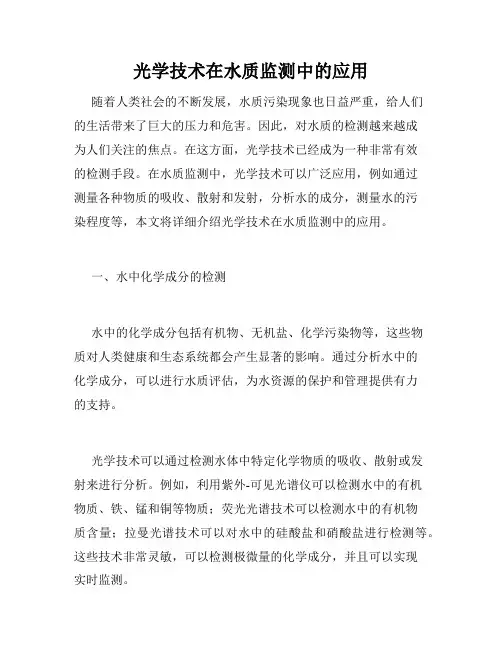 光学技术在水质监测中的应用

随着人类社会的不断发展，水质污染现象也日益严重，给人们的生活带来了巨大的压力和危害。因此，对水质的检测越来越成为人们关注的焦点。在这方面，光学技术已经成为一种非常有效的检测手段。在水质监测中，光学技术可以广泛应用，例如通过测量各种物质的吸收、散射和发射，分析水的成分，测量水的污染程度等，本文将详细介绍光学技术在水质监测中的应用。

一、水中化学成分的检测

水中的化学成分包括有机物、无机盐、化学污染物等，这些物质对人类健康和生态系统都会产生显著的影响。通过分析水中的化学成分，可以进行水质评估，为水资源的保护和管理提供有力的支持。

光学技术可以通过检测水体中特定化学物质的吸收、散射或发射来进行分析。例如，利用紫外-可见光谱仪可以检测水中的有机物质、铁、锰和铜等物质；荧光光谱技术可以检测水中的有机物质含量；拉曼光谱技术可以对水中的硅酸盐和硝酸盐进行检测等。这些技术非常灵敏，可以检测极微量的化学成分，并且可以实现实时监测。